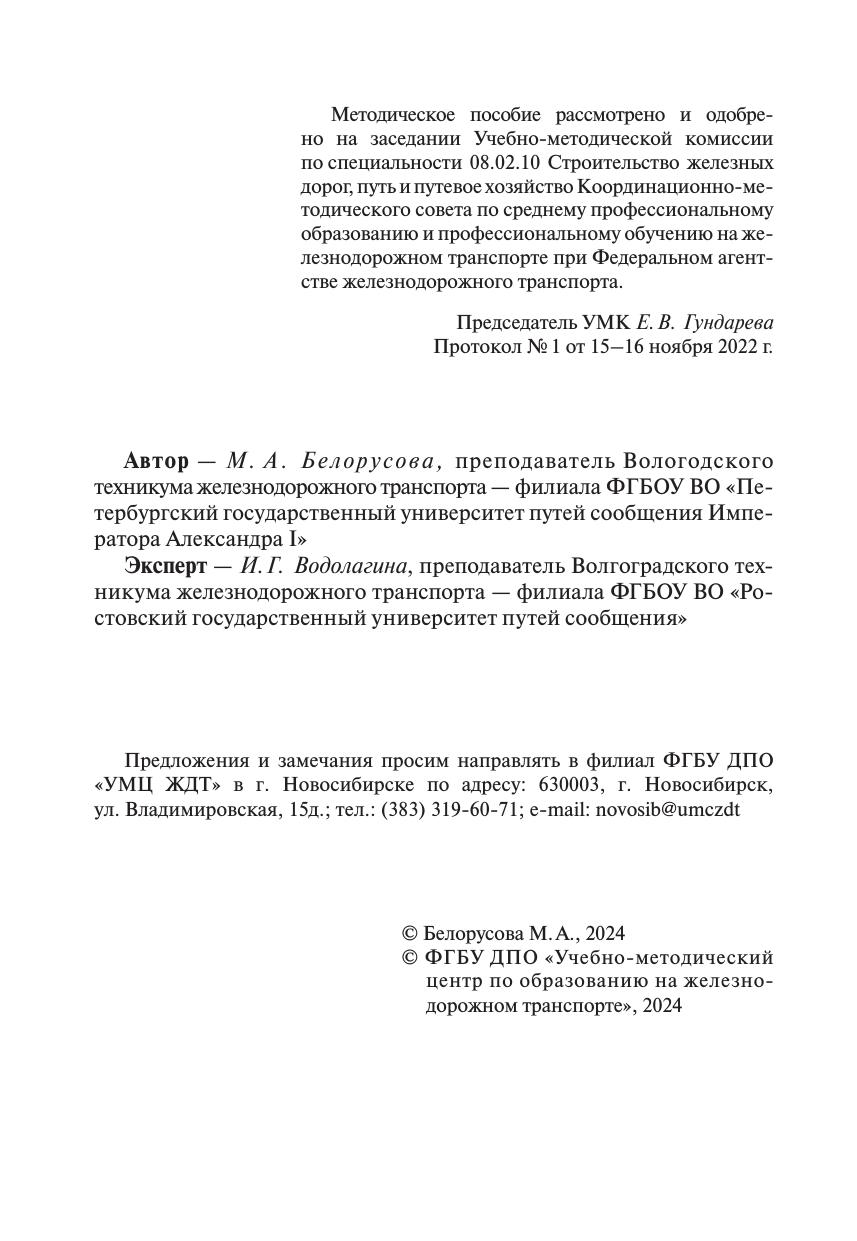 Методическое пособие рассмотрено и одобрено на заседании Учебно-методической комиссии по специальности 08.02.10 Строительство железных дорог, путь и путевое хозяйство Координационно-методического совета по среднему профессиональному образованию и профессиональному обучению на железнодорожном транспорте при Федеральном агентстве железнодорожного транспорта.

Председатель УМК Е. В. Гундарева
Протокол № 1 от 15–16 ноября 2022 г.

Автор — М. А. Белорусова, преподаватель Вологодского техникума железнодорожного транспорта — филиала ФГБОУ ВО «Петербургский государственный университет путей сообщения Императора Александра I»

Эксперт — И. Г. Водолагина, преподаватель Волгоградского техникума железнодорожного транспорта — филиала ФГБОУ ВО «Ростовский государственный университет путей сообщения»

Предложения и замечания просим направлять в филиал ФГБУ ДПО «УМЦ ЖДТ» в г. Новосибирске по адресу: 630003, г. Новосибирск, ул. Владимировская, 15д.; тел.: (383) 319-60-71; e-mail: novosib@umczdt

© Белорусова М. А., 2024
© ФГБУ ДПО «Учебно-методический центр по образованию на железнодорожном транспорте», 2024